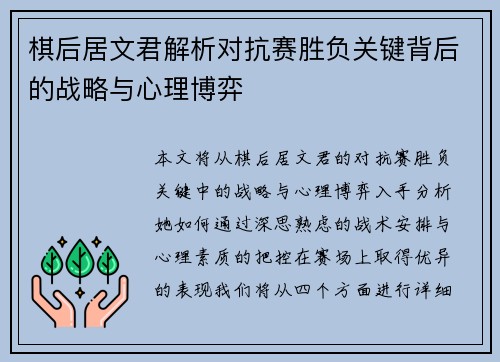 棋后居文君解析对抗赛胜负关键背后的战略与心理博弈

本文将从棋后居文君的对抗赛胜负关键中的战略与心理博弈入手分析她如何通过深思熟虑的战术安排与心理素质的把控在赛场上取得优异的表现我们将从四个方面进行详细